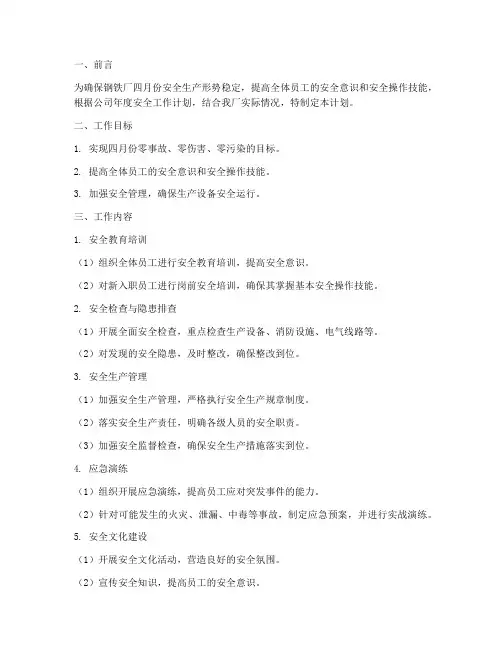 一、前言

为确保钢铁厂四月份安全生产形势稳定，提高全体员工的安全意识和安全操作技能，根据公司年度安全工作计划，结合我厂实际情况，特制定本计划。

二、工作目标

1. 实现四月份零事故、零伤害、零污染的目标。

2. 提高全体员工的安全意识和安全操作技能。

3. 加强安全管理，确保生产设备安全运行。

三、工作内容

1. 安全教育培训

（1）组织全体员工进行安全教育培训，提高安全意识。

（2）对新入职员工进行岗前安全培训，确保其掌握基本安全操作技能。

2. 安全检查与隐患排查

（1）开展全面安全检查，重点检查生产设备、消防设施、电气线路等。

（2）对发现的安全隐患，及时整改，确保整改到位。

3. 安全生产管理

（1）加强安全生产管理，严格执行安全生产规章制度。

（2）落实安全生产责任，明确各级人员的安全职责。

（3）加强安全监督检查，确保安全生产措施落实到位。

4. 应急演练

（1）组织开展应急演练，提高员工应对突发事件的能力。

（2）针对可能发生的火灾、泄漏、中毒等事故，制定应急预案，并进行实战演练。

5. 安全文化建设

（1）开展安全文化活动，营造良好的安全氛围。

（2）宣传安全知识，提高员工的安全意识。